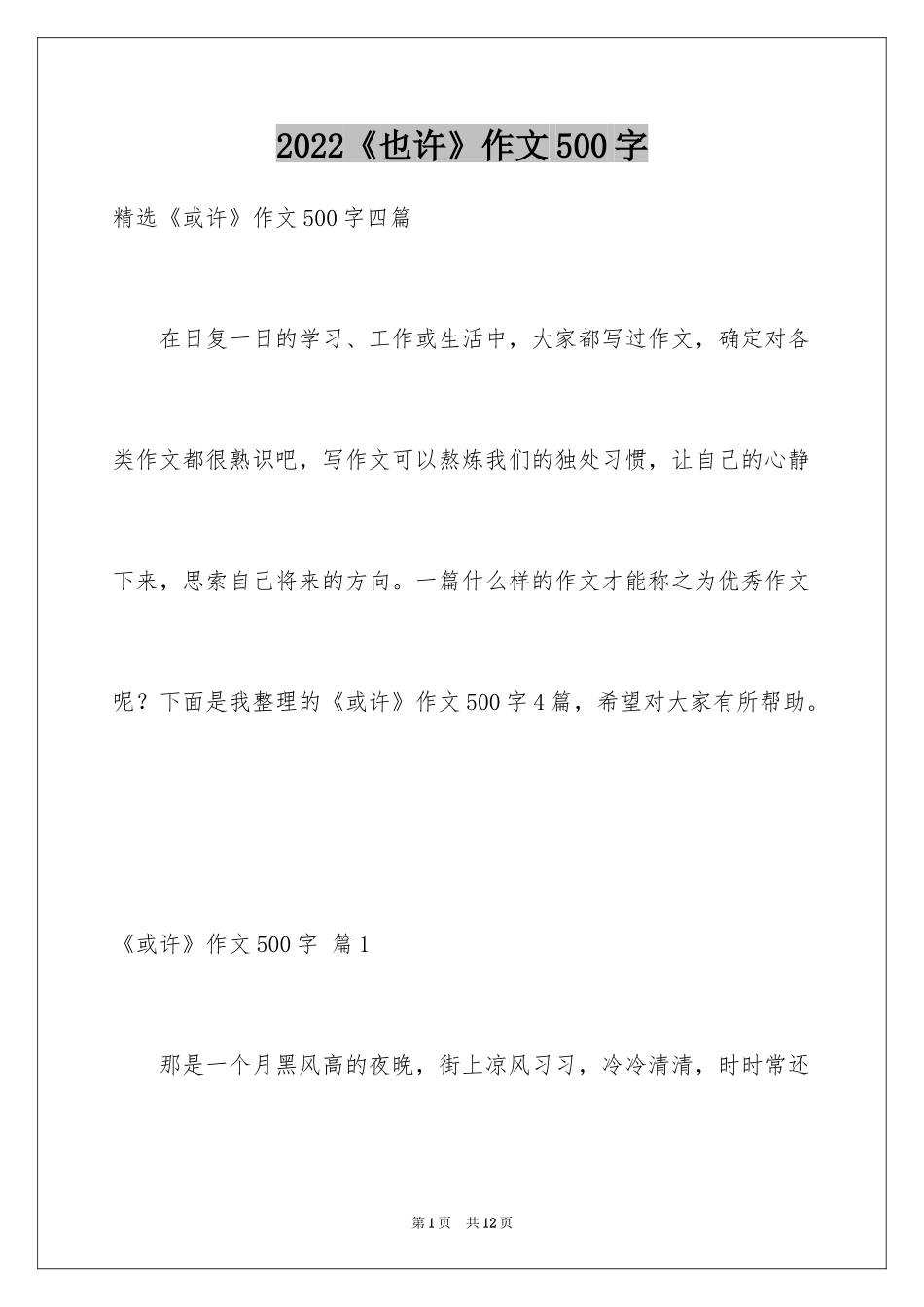 2022《也许》作文500字

精选《或许》作文500字四篇

在日复一日的学习、工作或生活中，大家都写过作文，确定对各类作文都很熟识吧，写作文可以熬炼我们的独处习惯，让自己的心静下来，思索自己将来的方向。一篇什么样的作文才能称之为优秀作文呢？下面是我整理的《或许》作文500字4篇，希望对大家有所帮助。

《或许》作文500字 篇1

那是一个月黑风高的夜晚，街上凉风习习，冷冷清清，时时常还

第1页 共12页